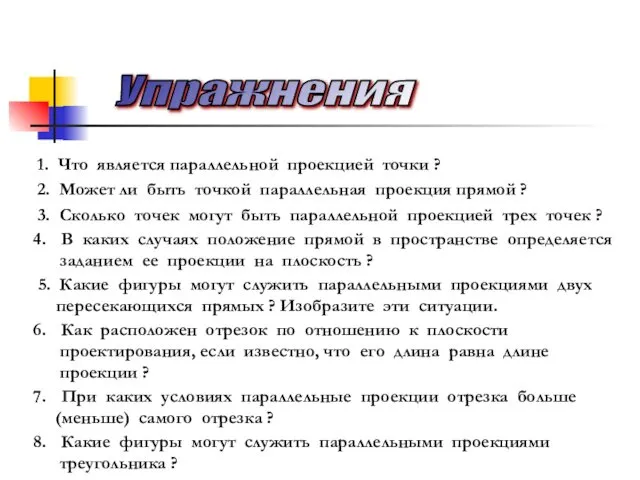 Упражнения

1. Что является параллельной проекцией точки ?

2. Может ли быть точкой параллельная проекция прямой ?

3. Сколько точек могут быть параллельной проекцией трех точек ?

4. В каких случаях положение прямой в пространстве определяется заданием ее проекции на плоскость ?

5. Какие фигуры могут служить параллельными проекциями двух пересекающихся прямых ? Изобразите эти ситуации.

6. Как расположен отрезок по отношению к плоскости проектирования, если известно, что его длина равна длине проекции ?

7. При каких условиях параллельные проекции отрезка больше (меньше) самого отрезка ?

8. Какие фигуры могут служить параллельными проекциями треугольника ?